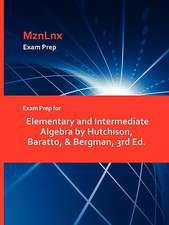 MznLnx
Exam Prep

Exam Prep for

Elementary and Intermediate Algebra by Hutchison, Baratto, & Bergman, 3rd Ed.